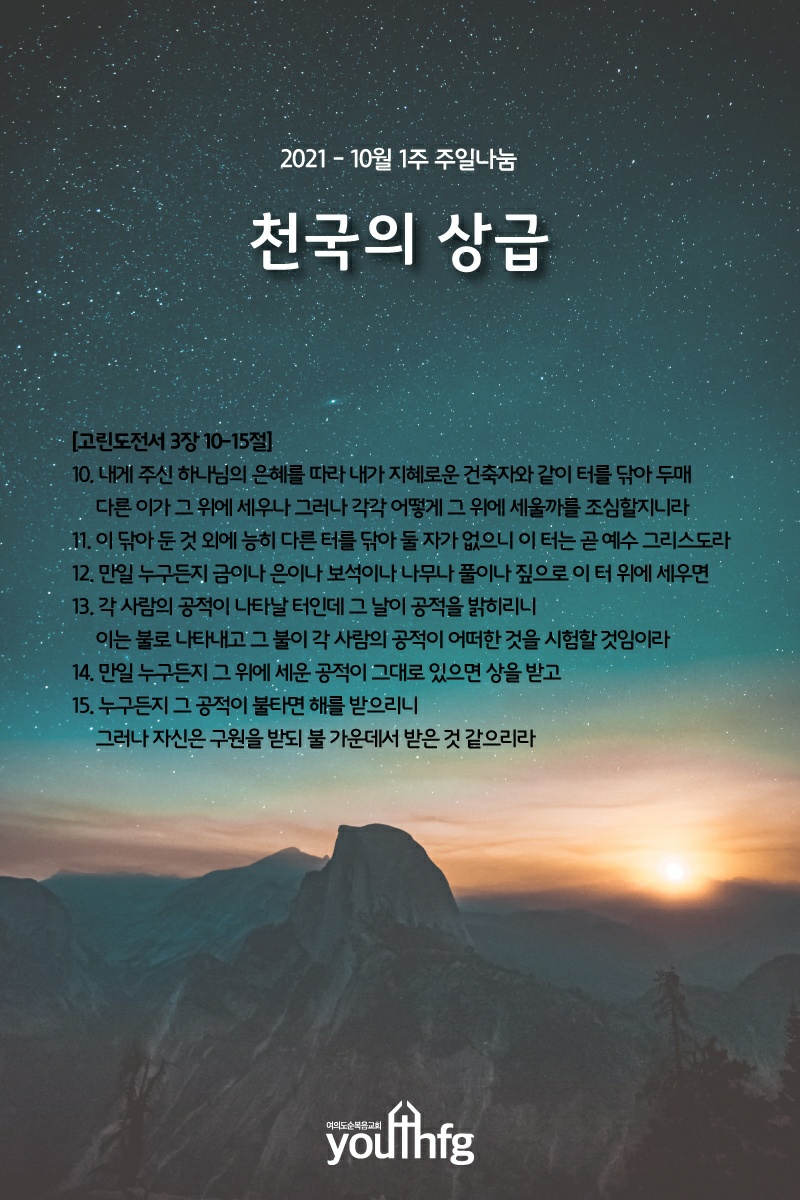 2021 - 10월 1주 주일나눔

천국의 상급

[고린도전서 3장 10-15절]
10. 내게 주신 하나님의 은혜를 따라 내가 지혜로운 건축자와 같이 터를 닦아 두매 다른 이가 그 위에 세우나 그러나 각각 어떻게 그 위에 세울까를 조심할지니라
11. 이 닦아 둔 것 외에 능히 다른 터를 닦아 둘 자가 없으니 이 터는 곧 예수 그리스도라
12. 만일 누구든지 금이나 은이나 보석이나 나무나 풀이나 짚으로 이 터 위에 세우면
13. 각 사람의 공적이 나타날 터인데 그 날이 공적을 밝히리니 이는 불로 나타내고 그 불이 각 사람의 공적이 어떠한 것을 시험할 것임이라
14. 만일 누구든지 그 위에 세운 공적이 그대로 있으면 상을 받고
15. 누구든지 그 공적이 불타면 해를 받으리니 그러나 자신은 구원을 받되 불 가운데서 받은 것 같으리라

여의도순복음교회
youthfg